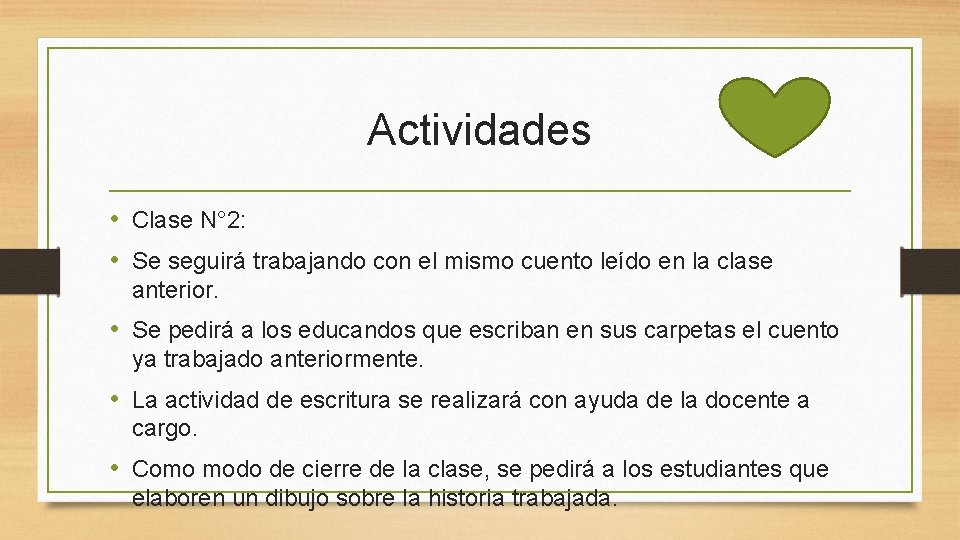 Actividades

• Clase N°2:

• Se seguirá trabajando con el mismo cuento leído en la clase anterior.

• Se pedirá a los educandos que escriban en sus carpetas el cuento ya trabajado anteriormente.

• La actividad de escritura se realizará con ayuda de la docente a cargo.

• Como modo de cierre de la clase, se pedirá a los estudiantes que elaboren un dibujo sobre la historia trabajada.